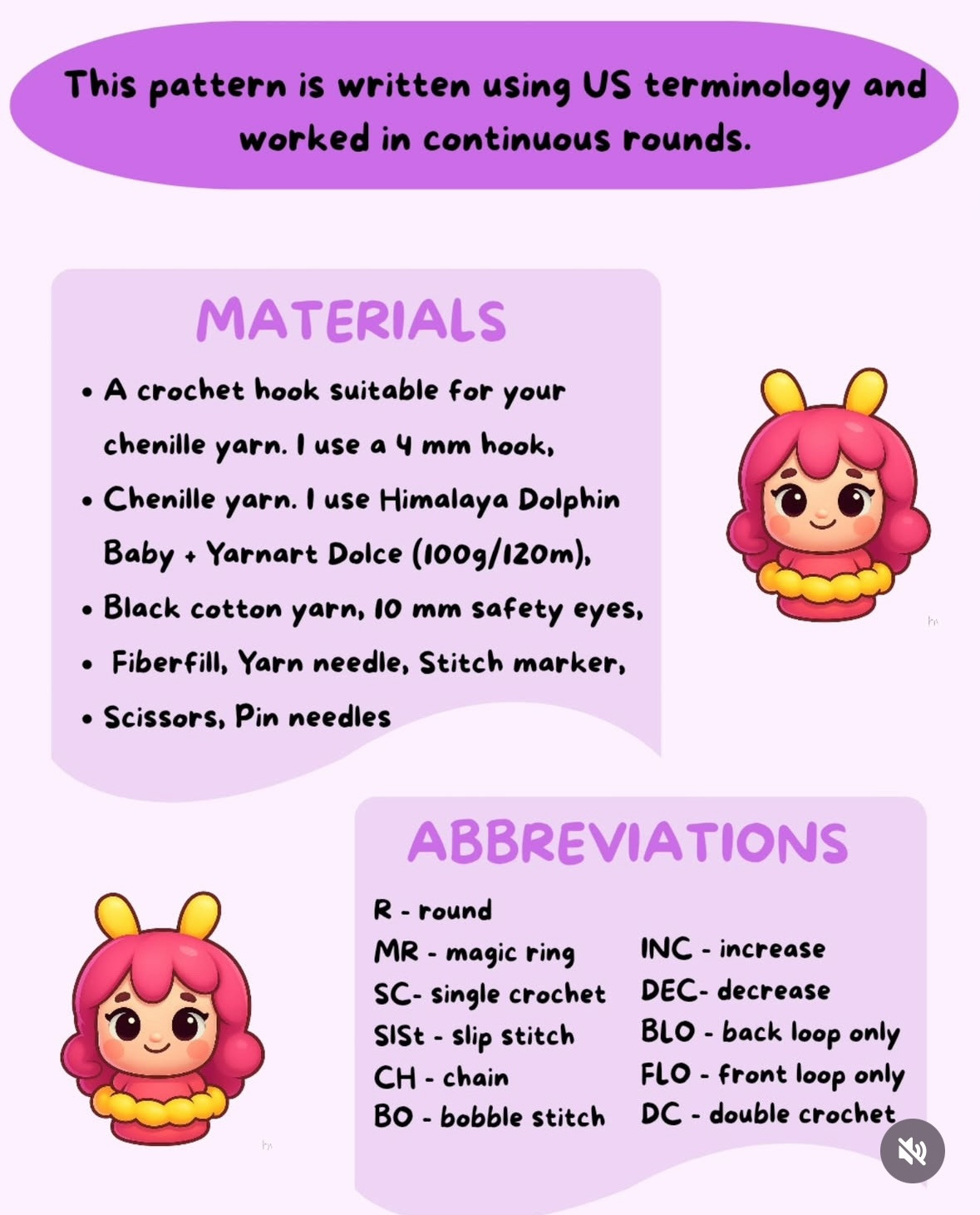 This pattern is written using US terminology and worked in continuous rounds.

MATERIALS

• A crochet hook suitable for your chenille yarn. I use a 4 mm hook,
• Chenille yarn. I use Himalaya Dolphin Baby + Yarnart Dolce (100g/120m),
• Black cotton yarn, 10 mm safety eyes,
• Fiberfill, Yarn needle, Stitch marker,
• Scissors, Pin needles

ABBREVIATIONS

R - round
MR - magic ring
SC- single crochet
SlSt - slip stitch
CH - chain
BO - bobble stitch

INC - increase
DEC- decrease
BLO - back loop only
FLO - front loop only
DC - double crochet